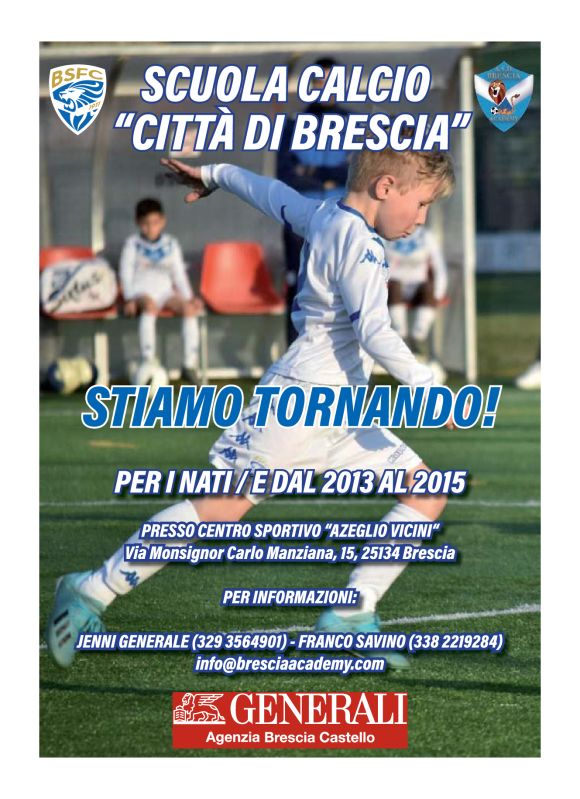 BSFC

SCUOLA CALCIO
"CITTÀ DI BRESCIA"

STIAMO TORNANDO!

PER I NATI / E DAL 2013 AL 2015

PRESSO CENTRO SPORTIVO "AZEGLIO VICINI"
Via Monsignor Carlo Manziana, 15, 25134 Brescia

PER INFORMAZIONI:

JENNI GENERALE (329 3564901) - FRANCO SAVINO (338 2219284)
info@bresciaacademy.com

GENERALI
Agenzia Brescia Castello